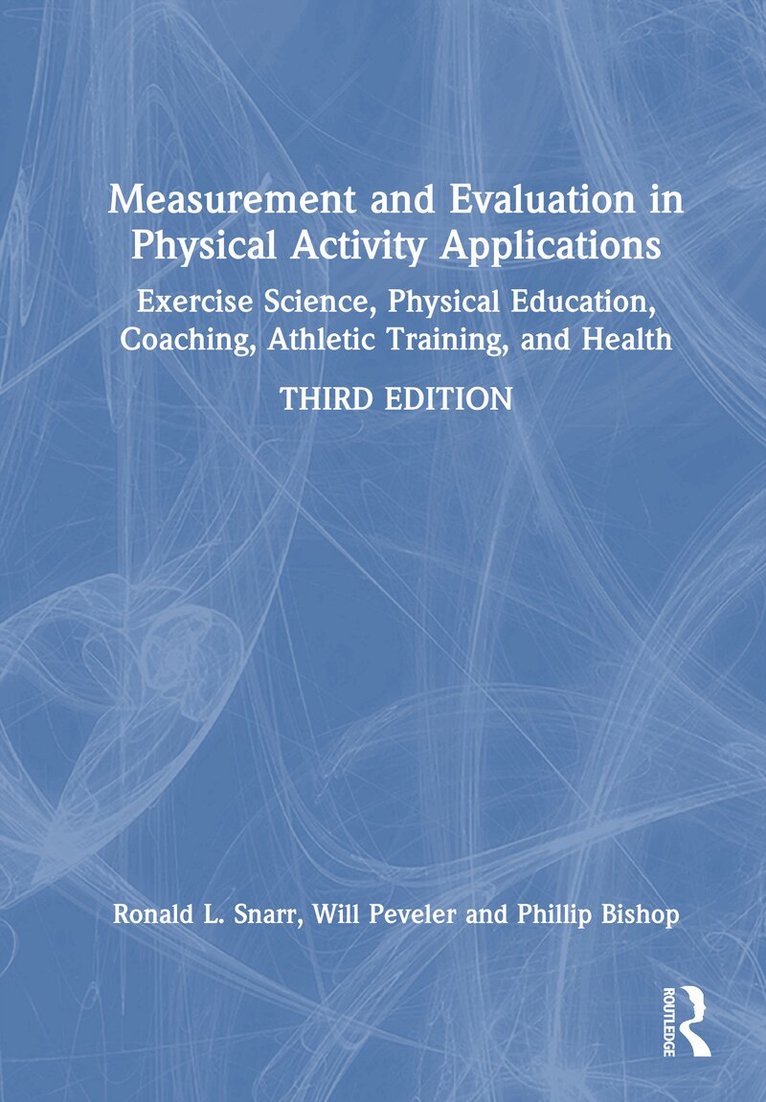 Measurement and Evaluation in Physical Activity Applications

Exercise Science, Physical Education, Coaching, Athletic Training, and Health

THIRD EDITION

Ronald L. Snarr, Will Peveler and Phillip Bishop

ROUTLEDGE